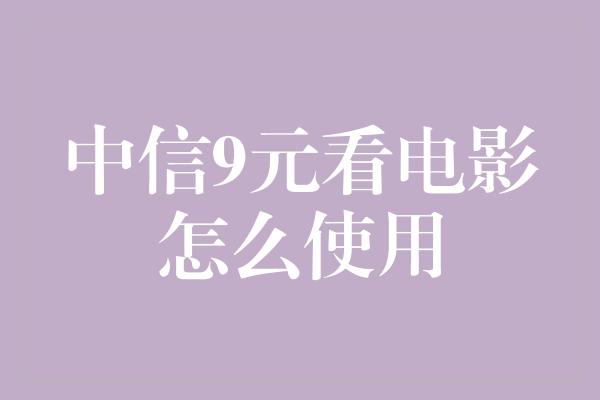 中信9元看电影怎么使用